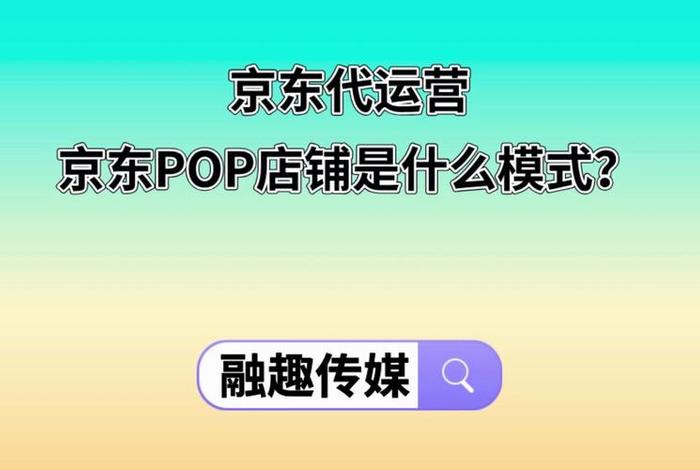 京东代运营
京东POP店铺是什么模式?

融趣传媒